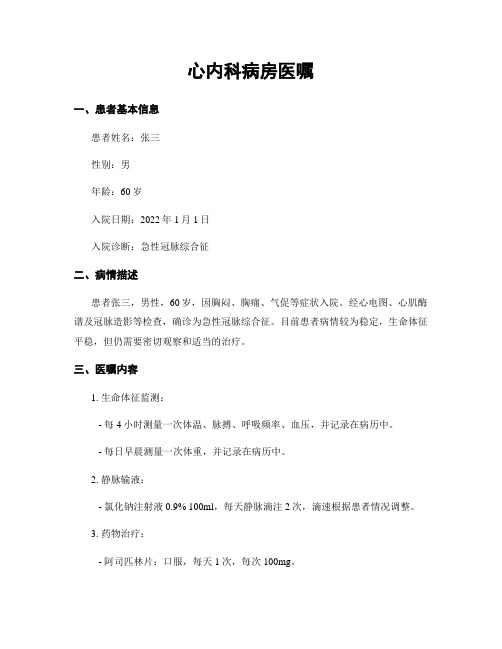 心内科病房医嘱

一、患者基本信息

患者姓名：张三

性别：男

年龄：60 岁

入院日期：2022 年 1 月 1 日

入院诊断：急性冠脉综合征

二、病情描述

患者张三，男性，60 岁，因胸闷、胸痛、气促等症状入院。经心电图、心肌酶谱及冠脉造影等检查，确诊为急性冠脉综合征。目前患者病情较为稳定，生命体征平稳，但仍需要密切观察和适当的治疗。

三、医嘱内容

1. 生命体征监测：

- 每 4 小时测量一次体温、脉搏、呼吸频率、血压，并记录在病历中。

- 每日早晨测量一次体重，并记录在病历中。

2. 静脉输液：

- 氯化钠注射液 0.9% 100ml，每天静脉滴注 2 次，滴速根据患者情况调整。

3. 药物治疗：

- 阿司匹林片：口服，每天 1 次，每次 100mg。